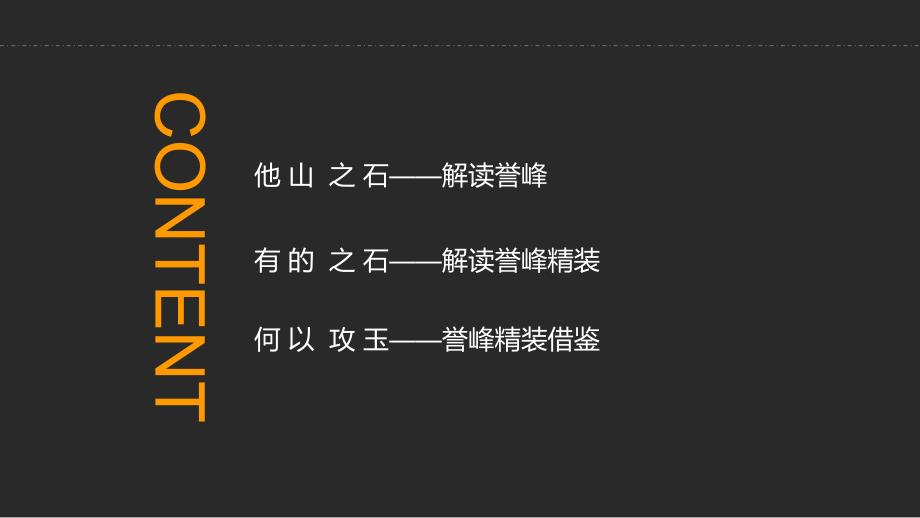 CONTENT

他山 之石——解读誉峰

有的 之石——解读誉峰精装

何以 攻玉——誉峰精装借鉴